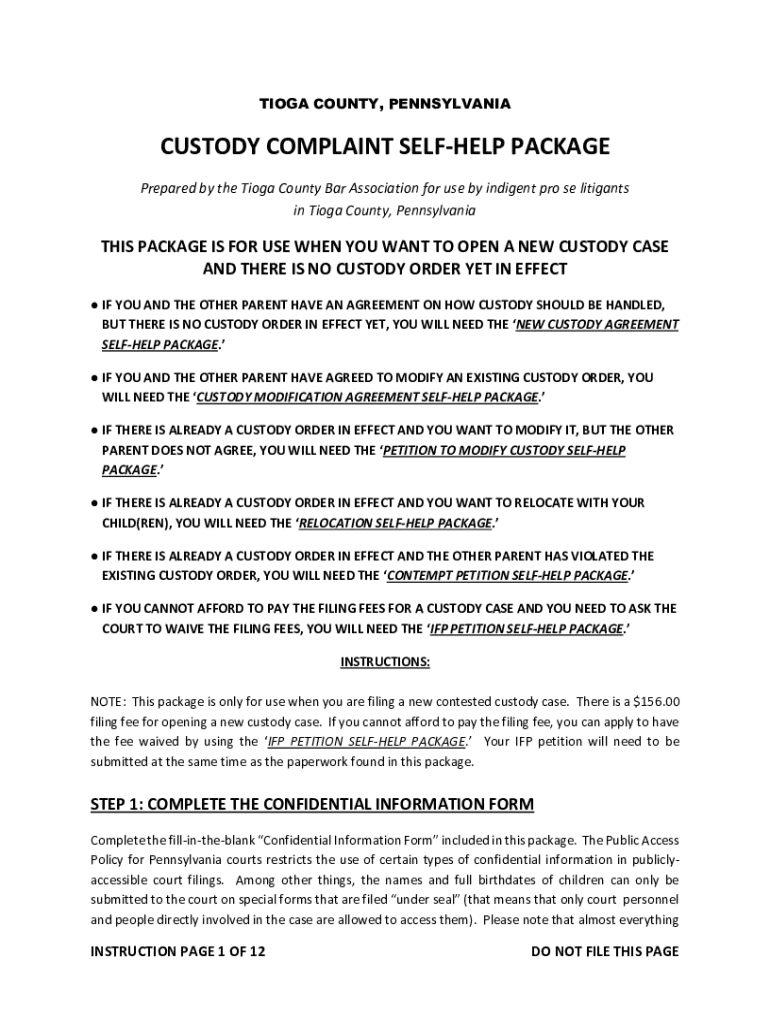 TIOGA COUNTY, PENNSYLVANIA

CUSTODY COMPLAINT SELF-HELP PACKAGE

Prepared by the Tioga County Bar Association for use by indigent pro se litigants in Tioga County, Pennsylvania

THIS PACKAGE IS FOR USE WHEN YOU WANT TO OPEN A NEW CUSTODY CASE AND THERE IS NO CUSTODY ORDER YET IN EFFECT

● IF YOU AND THE OTHER PARENT HAVE AN AGREEMENT ON HOW CUSTODY SHOULD BE HANDLED, BUT THERE IS NO CUSTODY ORDER IN EFFECT YET, YOU WILL NEED THE 'NEW CUSTODY AGREEMENT SELF-HELP PACKAGE.'

● IF YOU AND THE OTHER PARENT HAVE AGREED TO MODIFY AN EXISTING CUSTODY ORDER, YOU WILL NEED THE 'CUSTODY MODIFICATION AGREEMENT SELF-HELP PACKAGE.'

● IF THERE IS ALREADY A CUSTODY ORDER IN EFFECT AND YOU WANT TO MODIFY IT, BUT THE OTHER PARENT DOES NOT AGREE, YOU WILL NEED THE 'PETITION TO MODIFY CUSTODY SELF-HELP PACKAGE.'

● IF THERE IS ALREADY A CUSTODY ORDER IN EFFECT AND YOU WANT TO RELOCATE WITH YOUR CHILD(REN), YOU WILL NEED THE 'RELOCATION SELF-HELP PACKAGE.'

● IF THERE IS ALREADY A CUSTODY ORDER IN EFFECT AND THE OTHER PARENT HAS VIOLATED THE EXISTING CUSTODY ORDER, YOU WILL NEED THE 'CONTEMPT PETITION SELF-HELP PACKAGE.'

● IF YOU CANNOT AFFORD TO PAY THE FILING FEES FOR A CUSTODY CASE AND YOU NEED TO ASK THE COURT TO WAIVE THE FILING FEES, YOU WILL NEED THE 'IFP PETITION SELF-HELP PACKAGE.'

INSTRUCTIONS:

NOTE: This package is only for use when you are filing a new contested custody case. There is a $156.00 filing fee for opening a new custody case. If you cannot afford to pay the filing fee, you can apply to have the fee waived by using the 'IFP PETITION SELF-HELP PACKAGE.' Your IFP petition will need to be submitted at the same time as the paperwork found in this package.

STEP 1: COMPLETE THE CONFIDENTIAL INFORMATION FORM

Complete the fill-in-the-blank "Confidential Information Form" included in this package. The Public Access Policy for Pennsylvania courts restricts the use of certain types of confidential information in publicly-accessible court filings. Among other things, the names and full birthdates of children can only be submitted to the court on special forms that are filed "under seal" (that means that only court personnel and people directly involved in the case are allowed to access them). Please note that almost everything

INSTRUCTION PAGE 1 OF 12

DO NOT FILE THIS PAGE